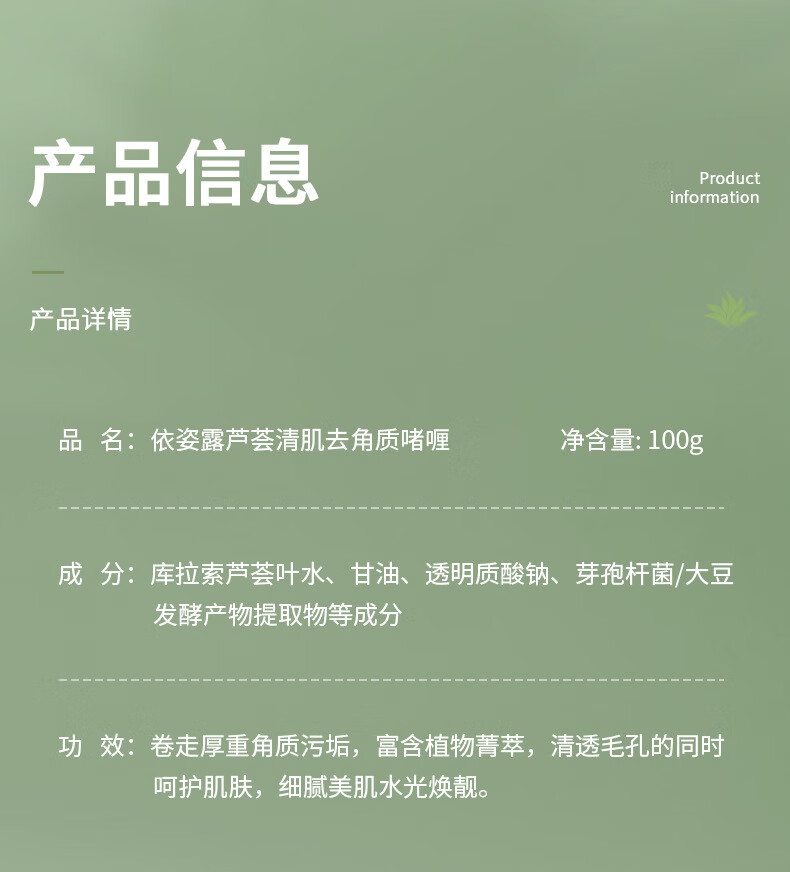 产品信息

Product information

产品详情

品　名：依姿露芦荟清肌去角质啫喱　　净含量: 100g

成　分：库拉索芦荟叶水、甘油、透明质酸钠、芽孢杆菌/大豆发酵产物提取物等成分

功　效：卷走厚重角质污垢，富含植物菁萃，清透毛孔的同时呵护肌肤，细腻美肌水光焕靓。